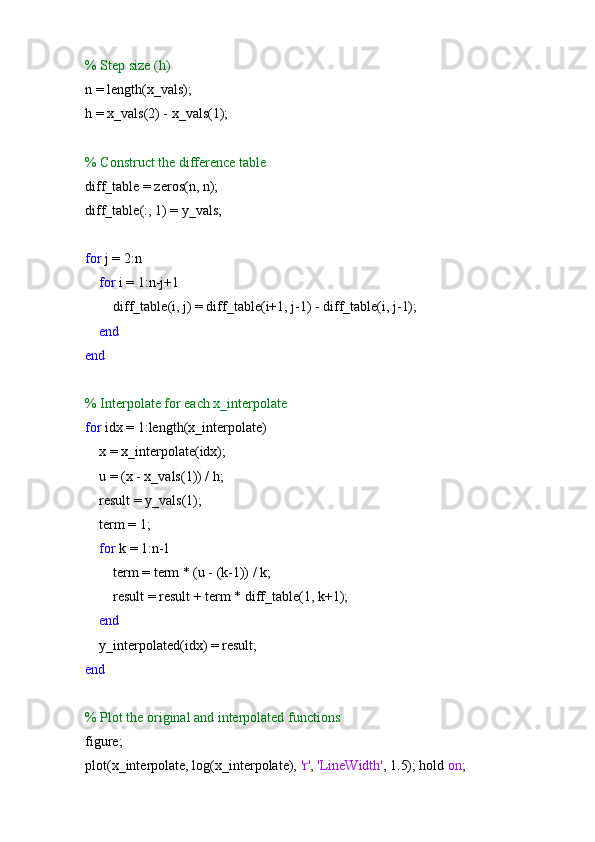 % Step size (h)
n = length(x_vals);
h = x_vals(2) - x_vals(1);

% Construct the difference table
diff_table = zeros(n, n);
diff_table(:, 1) = y_vals;

for j = 2:n
    for i = 1:n-j+1
        diff_table(i, j) = diff_table(i+1, j-1) - diff_table(i, j-1);
    end
end

% Interpolate for each x_interpolate
for idx = 1:length(x_interpolate)
    x = x_interpolate(idx);
    u = (x - x_vals(1)) / h;
    result = y_vals(1);
    term = 1;
    for k = 1:n-1
        term = term * (u - (k-1)) / k;
        result = result + term * diff_table(1, k+1);
    end
    y_interpolated(idx) = result;
end

% Plot the original and interpolated functions
figure;
plot(x_interpolate, log(x_interpolate), 'r', 'LineWidth', 1.5); hold on;

Docx.uz